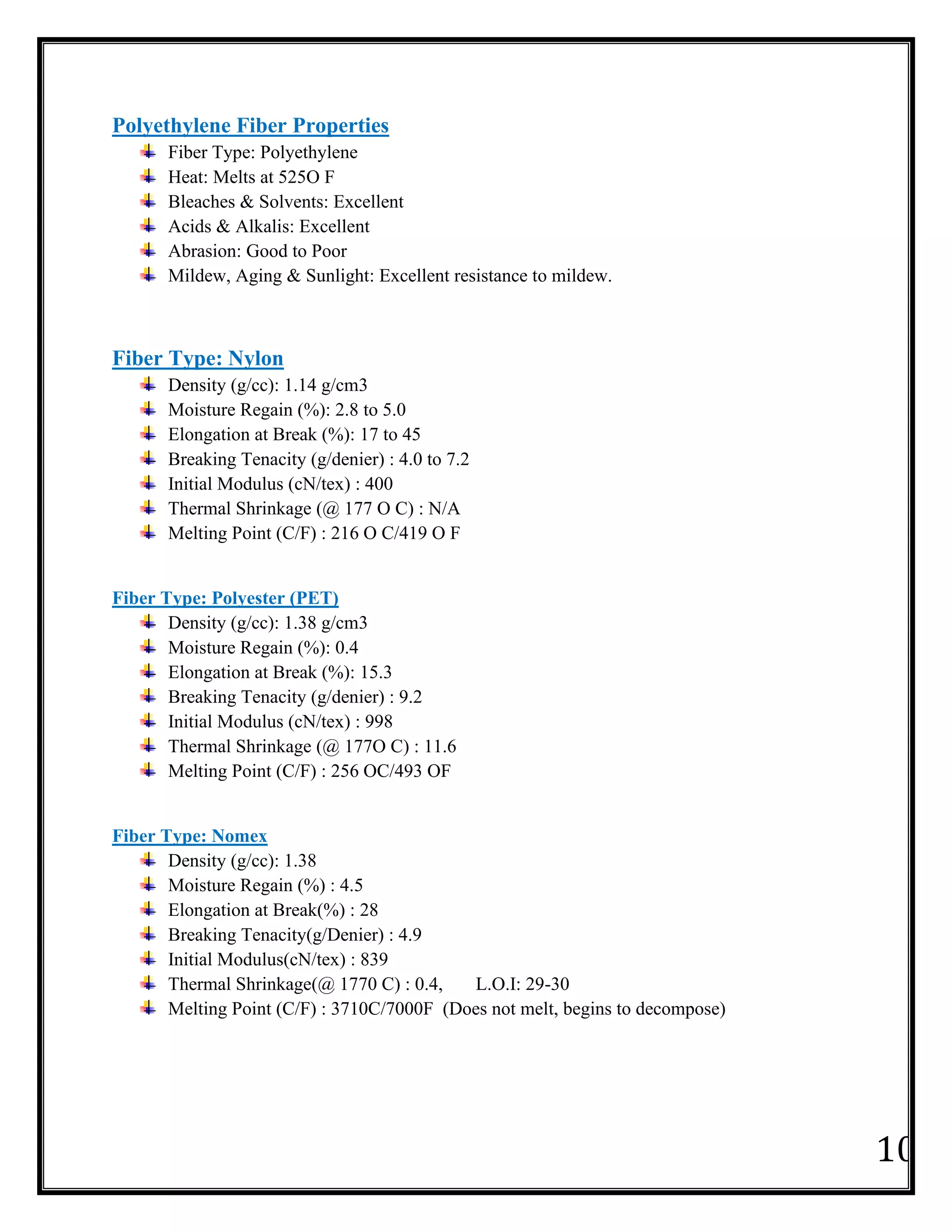 Polyethylene Fiber Properties

Fiber Type: Polyethylene
Heat: Melts at 525O F
Bleaches & Solvents: Excellent
Acids & Alkalis: Excellent
Abrasion: Good to Poor
Mildew, Aging & Sunlight: Excellent resistance to mildew.

Fiber Type: Nylon

Density (g/cc): 1.14 g/cm3
Moisture Regain (%): 2.8 to 5.0
Elongation at Break (%): 17 to 45
Breaking Tenacity (g/denier) : 4.0 to 7.2
Initial Modulus (cN/tex) : 400
Thermal Shrinkage (@ 177 O C) : N/A
Melting Point (C/F) : 216 O C/419 O F

Fiber Type: Polyester (PET)

Density (g/cc): 1.38 g/cm3
Moisture Regain (%): 0.4
Elongation at Break (%): 15.3
Breaking Tenacity (g/denier) : 9.2
Initial Modulus (cN/tex) : 998
Thermal Shrinkage (@ 177O C) : 11.6
Melting Point (C/F) : 256 OC/493 OF

Fiber Type: Nomex

Density (g/cc): 1.38
Moisture Regain (%) : 4.5
Elongation at Break(%) : 28
Breaking Tenacity(g/Denier) : 4.9
Initial Modulus(cN/tex) : 839
Thermal Shrinkage(@ 1770 C) : 0.4, L.O.I: 29-30
Melting Point (C/F) : 3710C/7000F (Does not melt, begins to decompose)

10